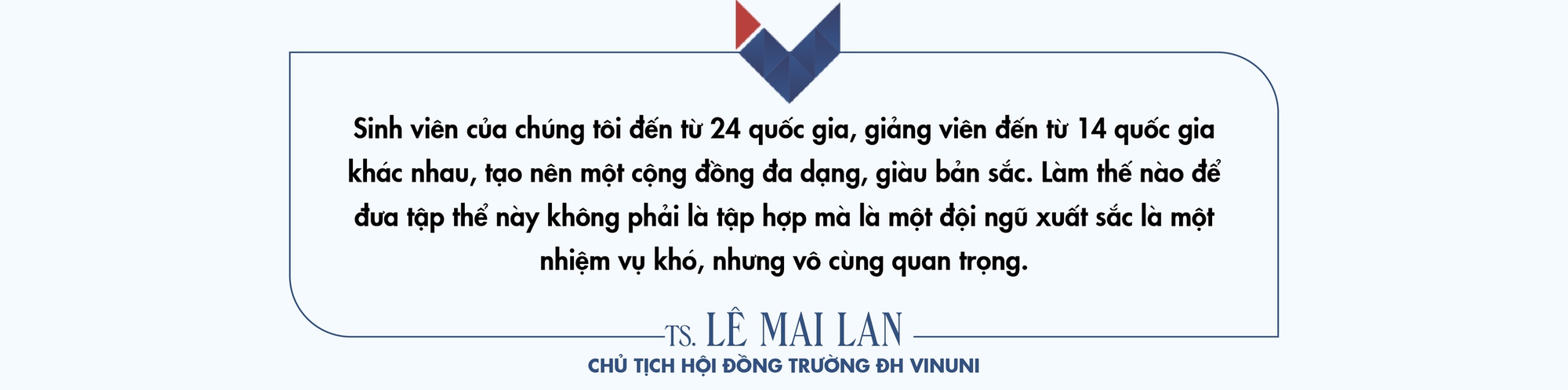 Sinh viên của chúng tôi đến từ 24 quốc gia, giảng viên đến từ 14 quốc gia khác nhau, tạo nên một cộng đồng đa dạng, giàu bản sắc. Làm thế nào để đưa tập thể này không phải là tập hợp mà là một đội ngũ xuất sắc là một nhiệm vụ khó, nhưng vô cùng quan trọng.

TS. LÊ MAI LAN
CHỦ TỊCH HỘI ĐỒNG TRƯỜNG ĐH VINUNI